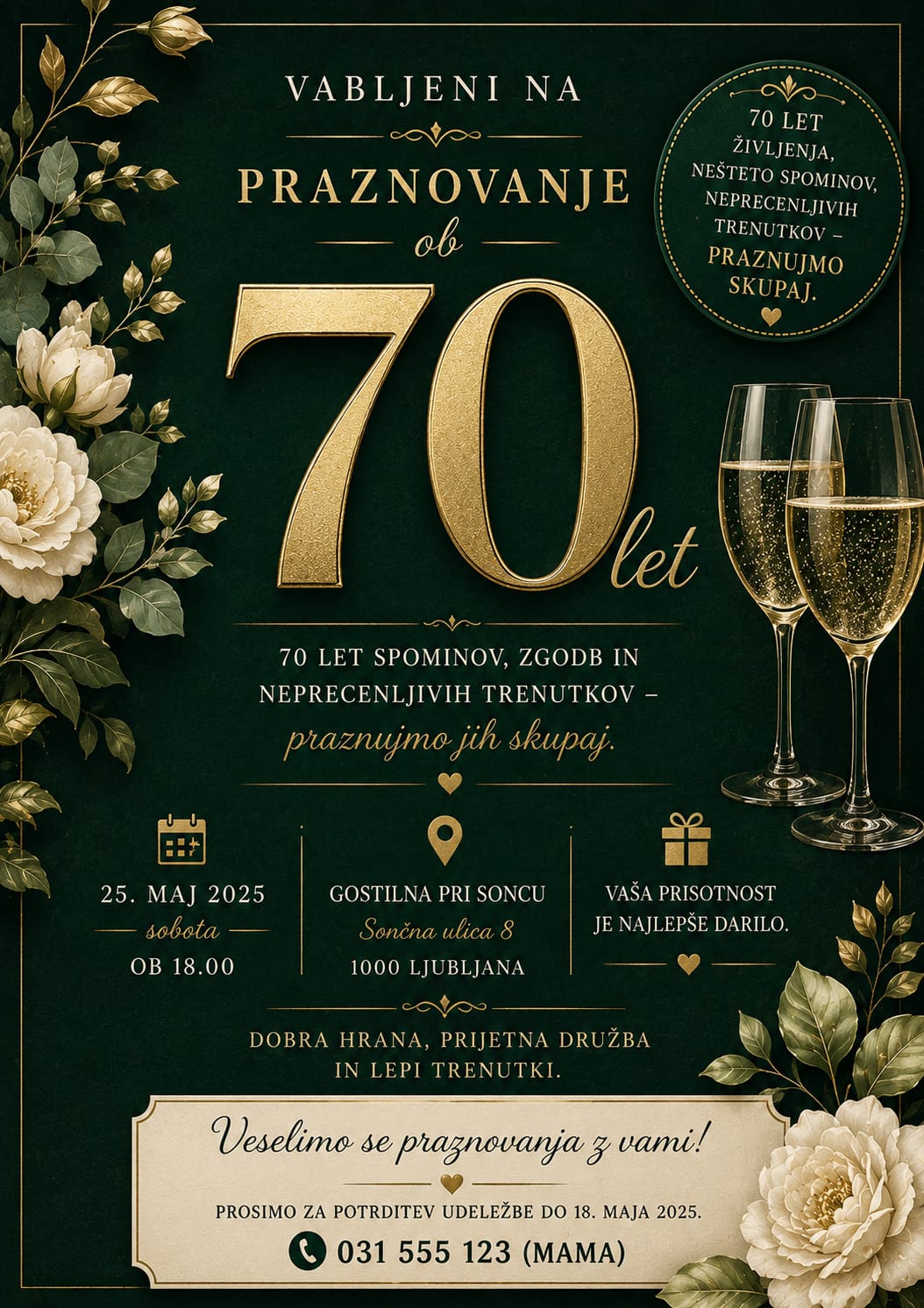 VABLJENI NA

PRAZNOVANJE

ob

70

let

70 LET
ŽIVLJENJA,
NEŠTETO SPOMINOV,
NEPRECENLJIVIH
TRENUTKOV –
PRAZNUJMO
SKUPAJ.

70 LET SPOMINOV, ZGODB IN NEPRECENLJIVIH TRENUTKOV – praznujmo jih skupaj.

25. MAJ 2025
sobota
OB 18.00

GOSTILNA PRI SONCU
Sončna ulica 8
1000 LJUBLJANA

VAŠA PRISOTNOST JE NAJLEPŠE DARILO.

DOBRA HRANA, PRIJETNA DRUŽBA
IN LEPI TRENUTKI.

Veselimo se praznovanja z vami!

PROSIMO ZA POTRDITEV UDELEŽBE DO 18. MAJA 2025.

031 555 123 (MAMA)